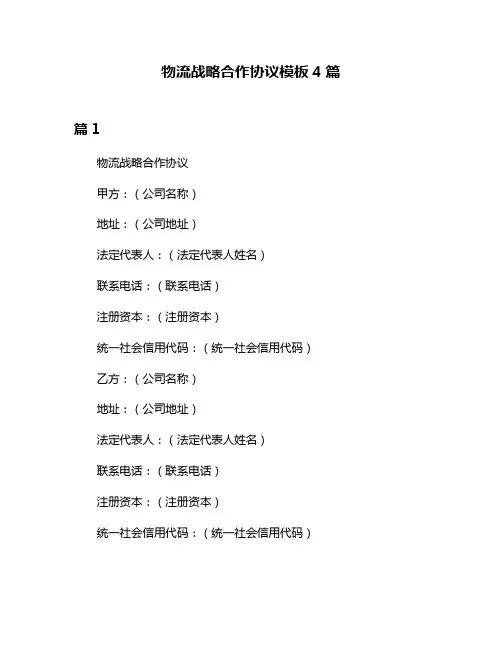 物流战略合作协议模板 4 篇

篇 1

物流战略合作协议

甲方：（公司名称）

地址：（公司地址）

法定代表人：（法定代表人姓名）

联系电话：（联系电话）

注册资本：（注册资本）

统一社会信用代码：（统一社会信用代码）

乙方：（公司名称）

地址：（公司地址）

法定代表人：（法定代表人姓名）

联系电话：（联系电话）

注册资本：（注册资本）

统一社会信用代码：（统一社会信用代码）